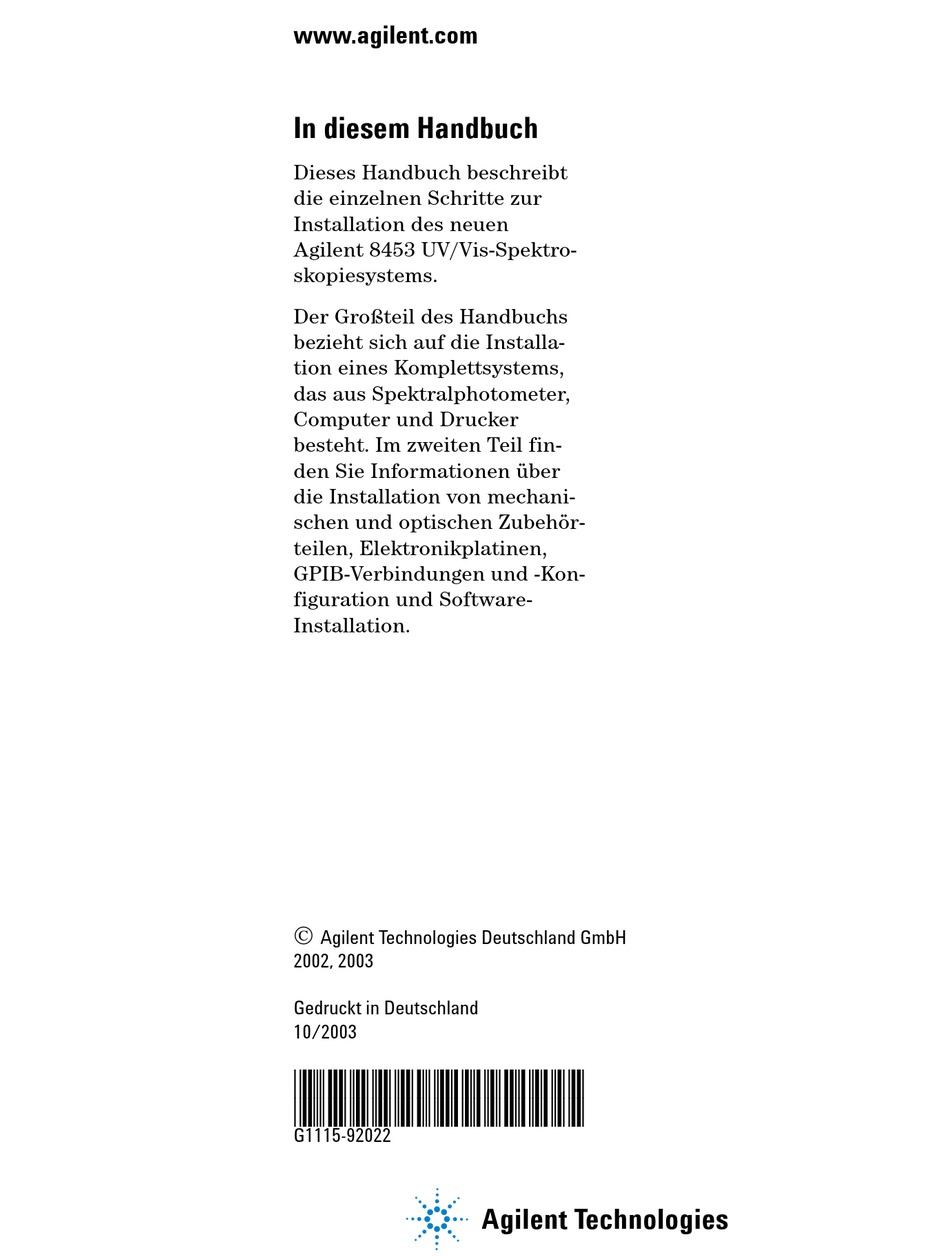 www.agilent.com

In diesem Handbuch

Dieses Handbuch beschreibt die einzelnen Schritte zur Installation des neuen Agilent 8453 UV/Vis-Spektroskopiesystems.

Der Großteil des Handbuchs bezieht sich auf die Installation eines Komplettsystems, das aus Spektralphotometer, Computer und Drucker besteht. Im zweiten Teil finden Sie Informationen über die Installation von mechanischen und optischen Zubehörteilen, Elektronikplatinen, GPIB-Verbindungen und -Konfiguration und Software-Installation.

© Agilent Technologies Deutschland GmbH 2002, 2003

Gedruckt in Deutschland
10/2003

G1115-92022

Agilent Technologies